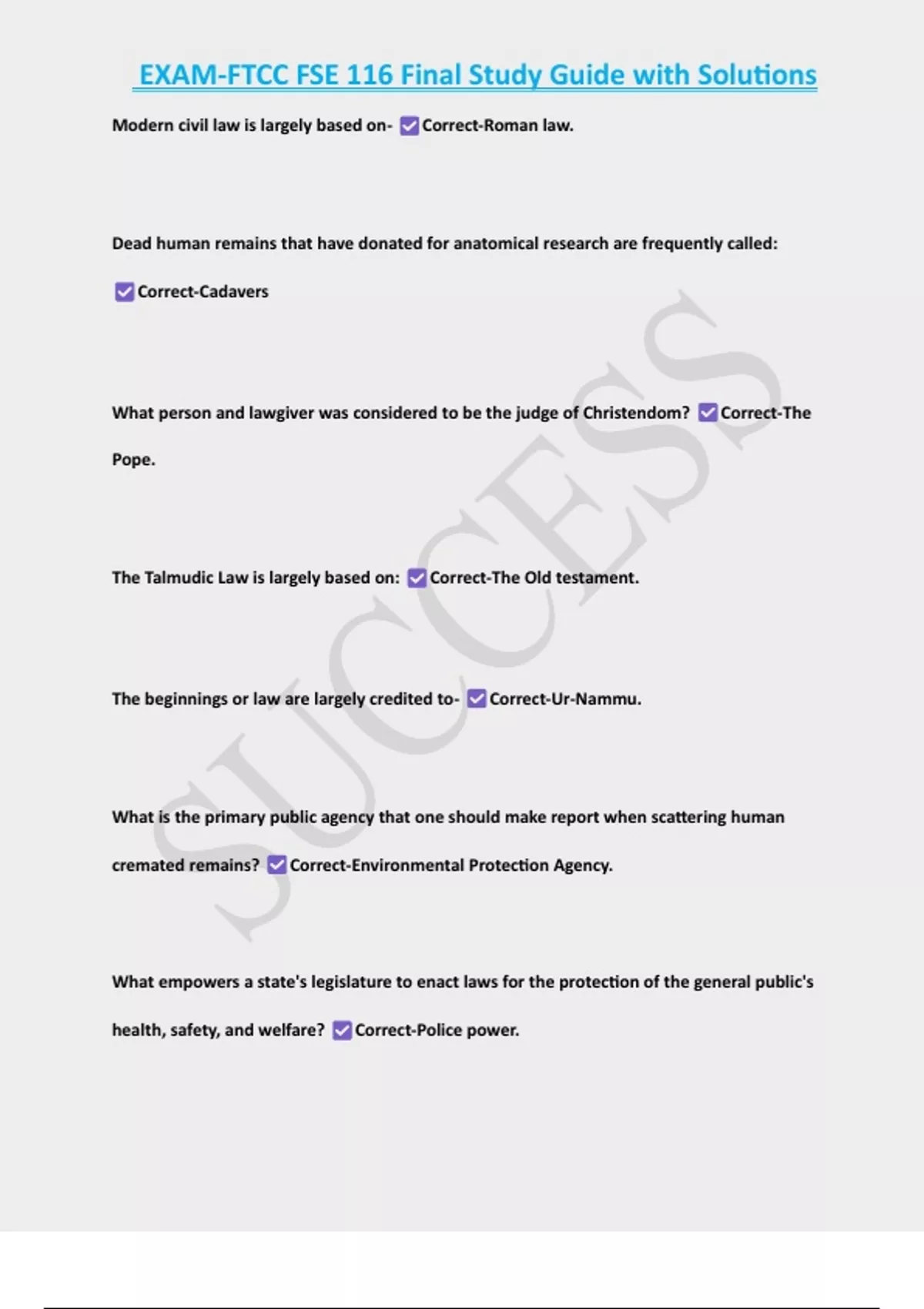 EXAM-FTCC FSE 116 Final Study Guide with Solutions

Modern civil law is largely based on- ☑Correct-Roman law.

Dead human remains that have donated for anatomical research are frequently called:

☑Correct-Cadavers

What person and lawgiver was considered to be the judge of Christendom? ☑Correct-The Pope.

The Talmudic Law is largely based on: ☑Correct-The Old testament.

The beginnings or law are largely credited to- ☑Correct-Ur-Nammu.

What is the primary public agency that one should make report when scattering human cremated remains? ☑Correct-Environmental Protection Agency.

What empowers a state's legislature to enact laws for the protection of the general public's health, safety, and welfare? ☑Correct-Police power.

SUCCESS